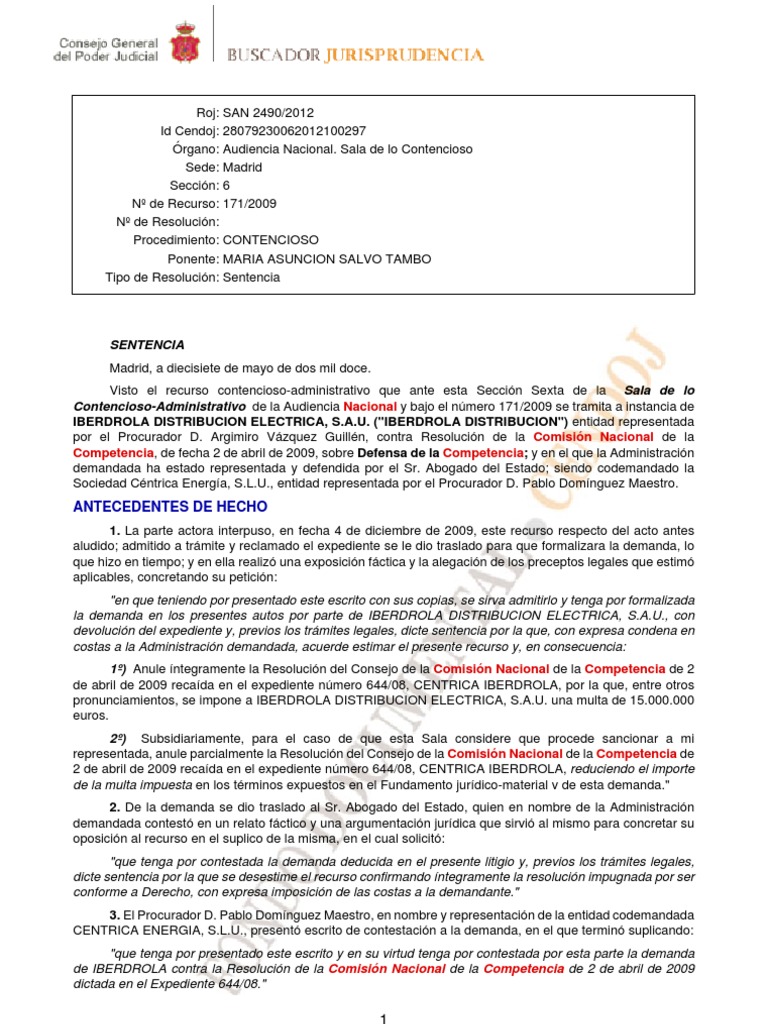 Consejo General del Poder Judicial

BUSCADOR JURISPRUDENCIA

Roj: SAN 2490/2012
Id Cendoj: 28079230062012100297
Órgano: Audiencia Nacional. Sala de lo Contencioso
Sede: Madrid
Sección: 6
Nº de Recurso: 171/2009
Nº de Resolución:
Procedimiento: CONTENCIOSO
Ponente: MARIA ASUNCION SALVO TAMBO
Tipo de Resolución: Sentencia

SENTENCIA

Madrid, a diecisiete de mayo de dos mil doce.

Visto el recurso contencioso-administrativo que ante esta Sección Sexta de la Sala de lo Contencioso-Administrativo de la Audiencia Nacional y bajo el número 171/2009 se tramita a instancia de IBERDROLA DISTRIBUCION ELECTRICA, S.A.U. ("IBERDROLA DISTRIBUCION") entidad representada por el Procurador D. Argimiro Vázquez Guillén, contra Resolución de la Comisión Nacional de la Competencia, de fecha 2 de abril de 2009, sobre Defensa de la Competencia; y en el que la Administración demandada ha estado representada y defendida por el Sr. Abogado del Estado; siendo codemandado la Sociedad Céntrica Energía, S.L.U., entidad representada por el Procurador D. Pablo Domínguez Maestro.

ANTECEDENTES DE HECHO

1. La parte actora interpuso, en fecha 4 de diciembre de 2009, este recurso respecto del acto antes aludido; admitido a trámite y reclamado el expediente se le dio traslado para que formalizara la demanda, lo que hizo en tiempo; y en ella realizó una exposición fáctica y la alegación de los preceptos legales que estimó aplicables, concretando su petición:

"en que teniendo por presentado este escrito con sus copias, se sirva admitirlo y tenga por formalizada la demanda en los presentes autos por parte de IBERDROLA DISTRIBUCION ELECTRICA, S.A.U., con devolución del expediente y, previos los trámites legales, dicte sentencia por la que, con expresa condena en costas a la Administración demandada, acuerde estimar el presente recurso y, en consecuencia:

1º) Anule íntegramente la Resolución del Consejo de la Comisión Nacional de la Competencia de 2 de abril de 2009 recaída en el expediente número 644/08, CENTRICA IBERDROLA, por la que, entre otros pronunciamientos, se impone a IBERDROLA DISTRIBUCION ELECTRICA, S.A.U. una multa de 15.000.000 euros.

2º) Subsidiariamente, para el caso de que esta Sala considere que procede sancionar a mi representada, anule parcialmente la Resolución del Consejo de la Comisión Nacional de la Competencia de 2 de abril de 2009 recaída en el expediente número 644/08, CENTRICA IBERDROLA, reduciendo el importe de la multa impuesta en los términos expuestos en el Fundamento jurídico-material v de esta demanda."

2. De la demanda se dio traslado al Sr. Abogado del Estado, quien en nombre de la Administración demandada contestó en un relato fáctico y una argumentación jurídica que sirvió al mismo para concretar su oposición al recurso en el suplico de la misma, en el cual solicitó:

"que tenga por contestada la demanda deducida en el presente litigio y, previos los trámites legales, dicte sentencia por la que se desestime el recurso confirmando íntegramente la resolución impugnada por ser conforme a Derecho, con expresa imposición de las costas a la demandante."

3. El Procurador D. Pablo Domínguez Maestro, en nombre y representación de la entidad codemandada CENTRICA ENERGIA, S.L.U., presentó escrito de contestación a la demanda, en el que terminó suplicando:

"que tenga por presentado este escrito y en su virtud tenga por contestada por esta parte la demanda de IBERDROLA contra la Resolución de la Comisión Nacional de la Competencia de 2 de abril de 2009 dictada en el Expediente 644/08."

1